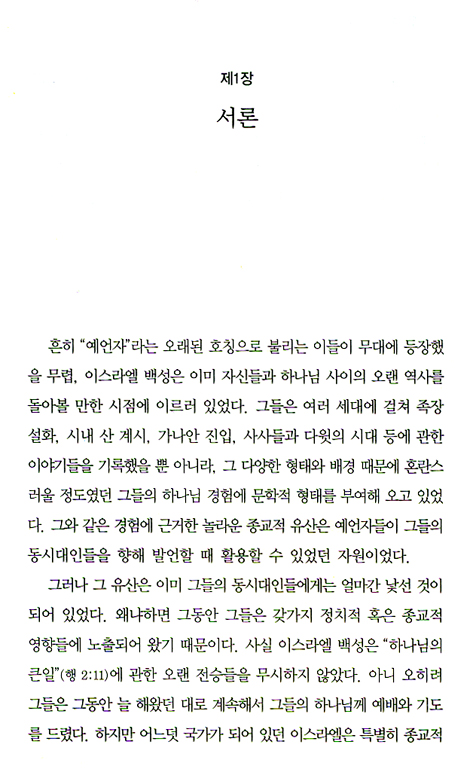 제1장
서론

흔히 "예언자"라는 오래된 호칭으로 불리는 이들이 무대에 등장했을 무렵, 이스라엘 백성은 이미 자신들과 하나님 사이의 오랜 역사를 돌아볼 만한 시점에 이르러 있었다. 그들은 여러 세대에 걸쳐 족장 설화, 시내 산 계시, 가나안 진입, 사사들과 다윗의 시대 등에 관한 이야기들을 기록했을 뿐 아니라, 그 다양한 형태와 배경 때문에 혼란스러울 정도였던 그들의 하나님 경험에 문학적 형태를 부여해 오고 있었다. 그와 같은 경험에 근거한 놀라운 종교적 유산은 예언자들이 그들의 동시대인들을 향해 발언할 때 활용할 수 있었던 자원이었다.

그러나 그 유산은 이미 그들의 동시대인들에게는 얼마간 낯선 것이 되어 있었다. 왜냐하면 그동안 그들은 갖가지 정치적 혹은 종교적 영향들에 노출되어 왔기 때문이다. 사실 이스라엘 백성은 "하나님의 큰일"(행 2:11)에 관한 오랜 전승들을 무시하지 않았다. 아니 오히려 그들은 그동안 늘 해왔던 대로 계속해서 그들의 하나님께 예배와 기도를 드렸다. 하지만 어느덧 국가가 되어 있던 이스라엘은 특별히 종교적